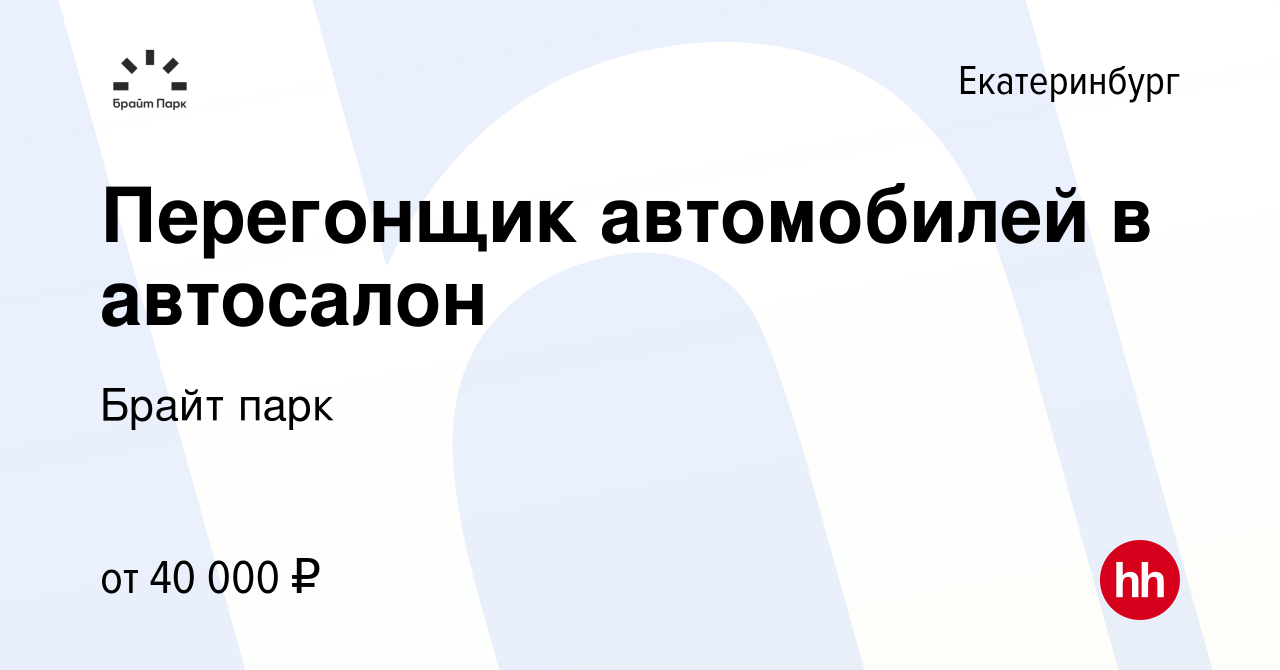 Брайт Парк

Екатеринбург

Перегонщик автомобилей в автосалон

Брайт парк

от 40 000 ₽

hh